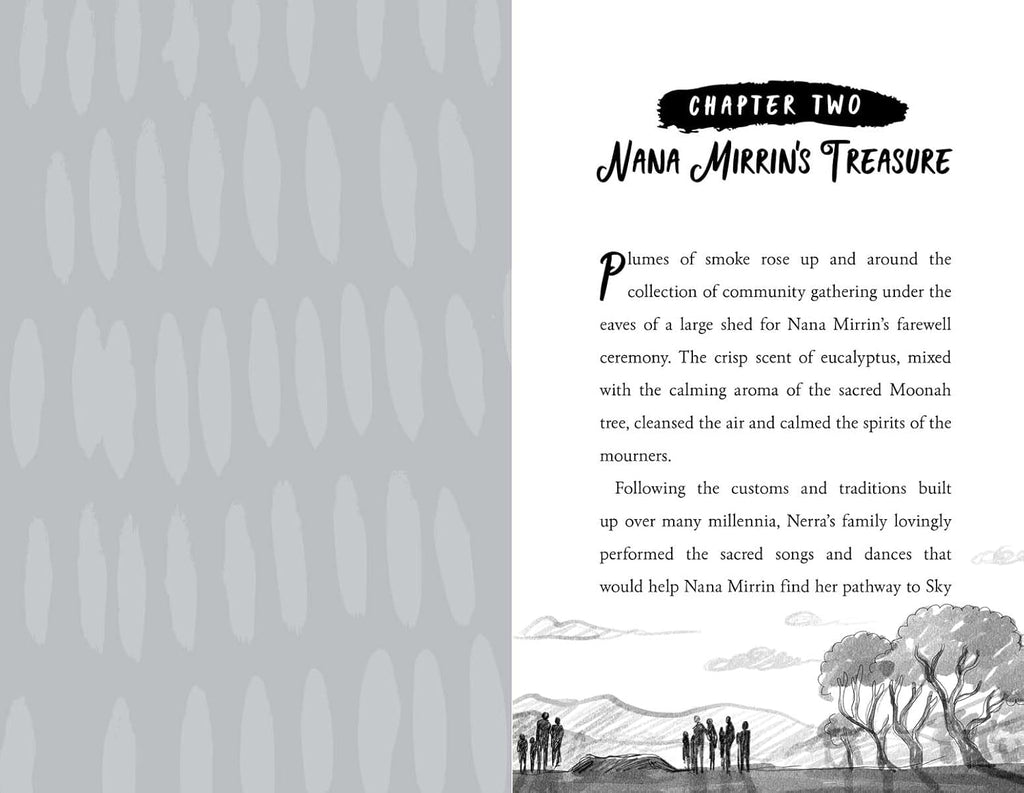 CHAPTER TWO

NANA MIRRIN'S TREASURE

Plumes of smoke rose up and around the collection of community gathering under the eaves of a large shed for Nana Mirrin's farewell ceremony. The crisp scent of eucalyptus, mixed with the calming aroma of the sacred Moonah tree, cleansed the air and calmed the spirits of the mourners.

Following the customs and traditions built up over many millennia, Nerra's family lovingly performed the sacred songs and dances that would help Nana Mirrin find her pathway to Sky